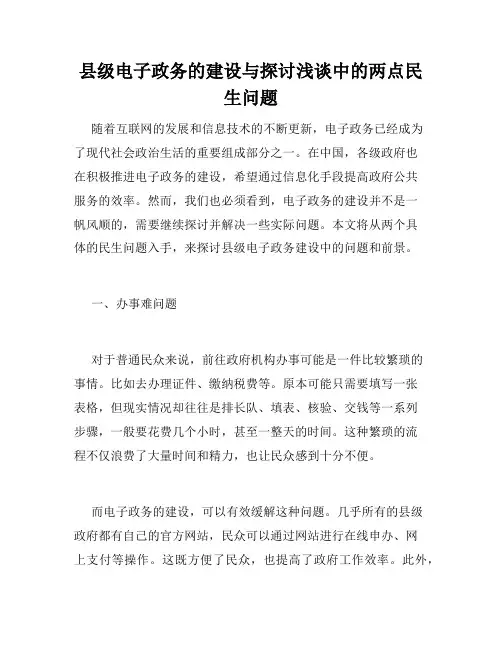 县级电子政务的建设与探讨浅谈中的两点民生问题

随着互联网的发展和信息技术的不断更新，电子政务已经成为了现代社会政治生活的重要组成部分之一。在中国，各级政府也在积极推进电子政务的建设，希望通过信息化手段提高政府公共服务的效率。然而，我们也必须看到，电子政务的建设并不是一帆风顺的，需要继续探讨并解决一些实际问题。本文将从两个具体的民生问题入手，来探讨县级电子政务建设中的问题和前景。

一、办事难问题

对于普通民众来说，前往政府机构办事可能是一件比较繁琐的事情。比如去办理证件、缴纳税费等。原本可能只需要填写一张表格，但现实情况却往往是排长队、填表、核验、交钱等一系列步骤，一般要花费几个小时，甚至一整天的时间。这种繁琐的流程不仅浪费了大量时间和精力，也让民众感到十分不便。

而电子政务的建设，可以有效缓解这种问题。几乎所有的县级政府都有自己的官方网站，民众可以通过网站进行在线申办、网上支付等操作。这既方便了民众，也提高了政府工作效率。此外，